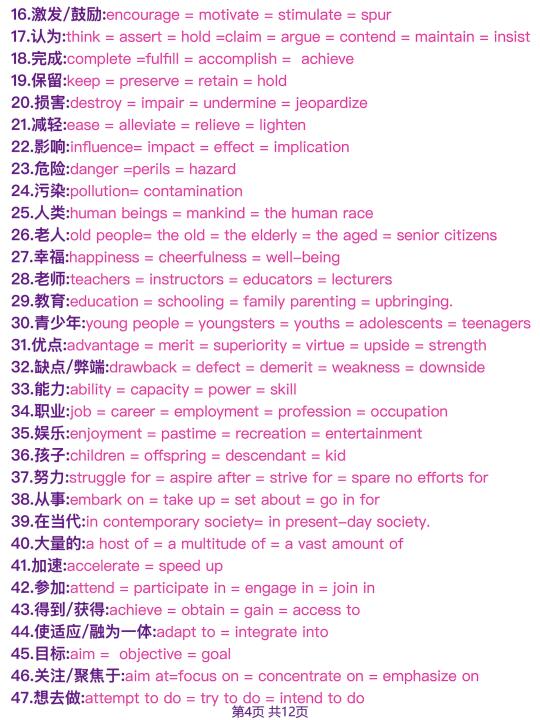 16.激发/鼓励:encourage = motivate = stimulate = spur
17.认为:think = assert = hold =claim = argue = contend = maintain = insist
18.完成:complete =fulfill = accomplish = achieve
19.保留:keep = preserve = retain = hold
20.损害:destroy = impair = undermine = jeopardize
21.减轻:ease = alleviate = relieve = lighten
22.影响:influence= impact = effect = implication
23.危险:danger =perils = hazard
24.污染:pollution= contamination
25.人类:human beings = mankind = the human race
26.老人:old people= the old = the elderly = the aged = senior citizens
27.幸福:happiness = cheerfulness = well-being
28.老师:teachers = instructors = educators = lecturers
29.教育:education = schooling = family parenting = upbringing.
30.青少年:young people = youngsters = youths = adolescents = teenagers
31.优点:advantage = merit = superiority = virtue = upside = strength
32.缺点/弊端:drawback = defect = demerit = weakness = downside
33.能力:ability = capacity = power = skill
34.职业:job = career = employment = profession = occupation
35.娱乐:enjoyment = pastime = recreation = entertainment
36.孩子:children = offspring = descendant = kid
37.努力:struggle for = aspire after = strive for = spare no efforts for
38.从事:embark on = take up = set about = go in for
39.在当代:in contemporary society= in present-day society.
40.大量的:a host of = a multitude of = a vast amount of
41.加速:accelerate = speed up
42.参加:attend = participate in = engage in = join in
43.得到/获得:achieve = obtain = gain = access to
44.使适应/融为一体:adapt to = integrate into
45.目标:aim = objective = goal
46.关注/聚焦于:aim at=focus on = concentrate on = emphasize on
47.想去做:attempt to do = try to do = intend to do
第4页 共12页